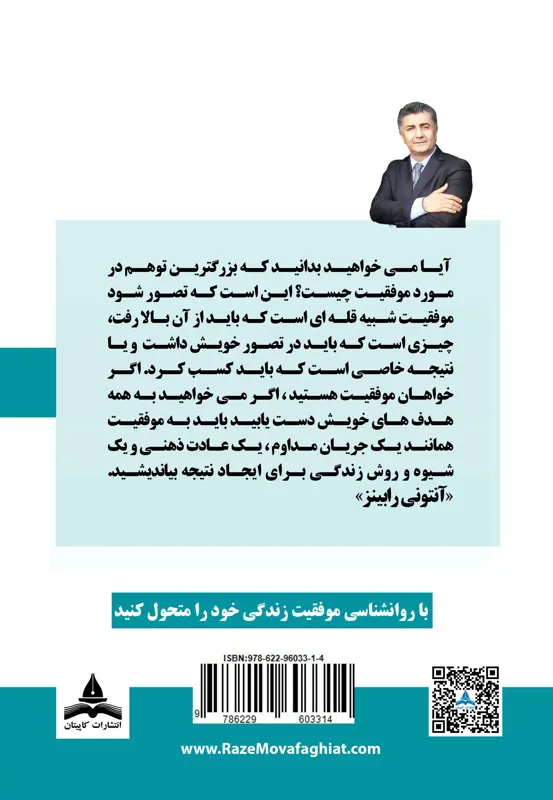 آیا می خواهید بدانید که بزرگترین توهم در مورد موفقیت چیست؟ این است که تصور شود موفقیت شبیه قله ای است که باید از آن بالا رفت، چیزی است که باید در تصور خویش داشت و یا نتیجه خاصی است که باید کسب کرد. اگر خواهان موفقیت هستید، اگر می خواهید به همه هدف های خویش دست یابید باید به موفقیت همانند یک جریان مداوم، یک عادت ذهنی و یک شیوه و روش زندگی برای ایجاد نتیجه بیاندیشید.
«آنتونی رابینز»

با روانشناسی موفقیت زندگی خود را متحول کنید

ISBN:978-622-96033-1-4

9 786229 603314

انتشارات کاپیتان

www.RazeMovafaghiat.com